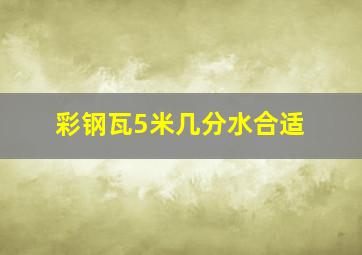 彩钢瓦5米几分水合适